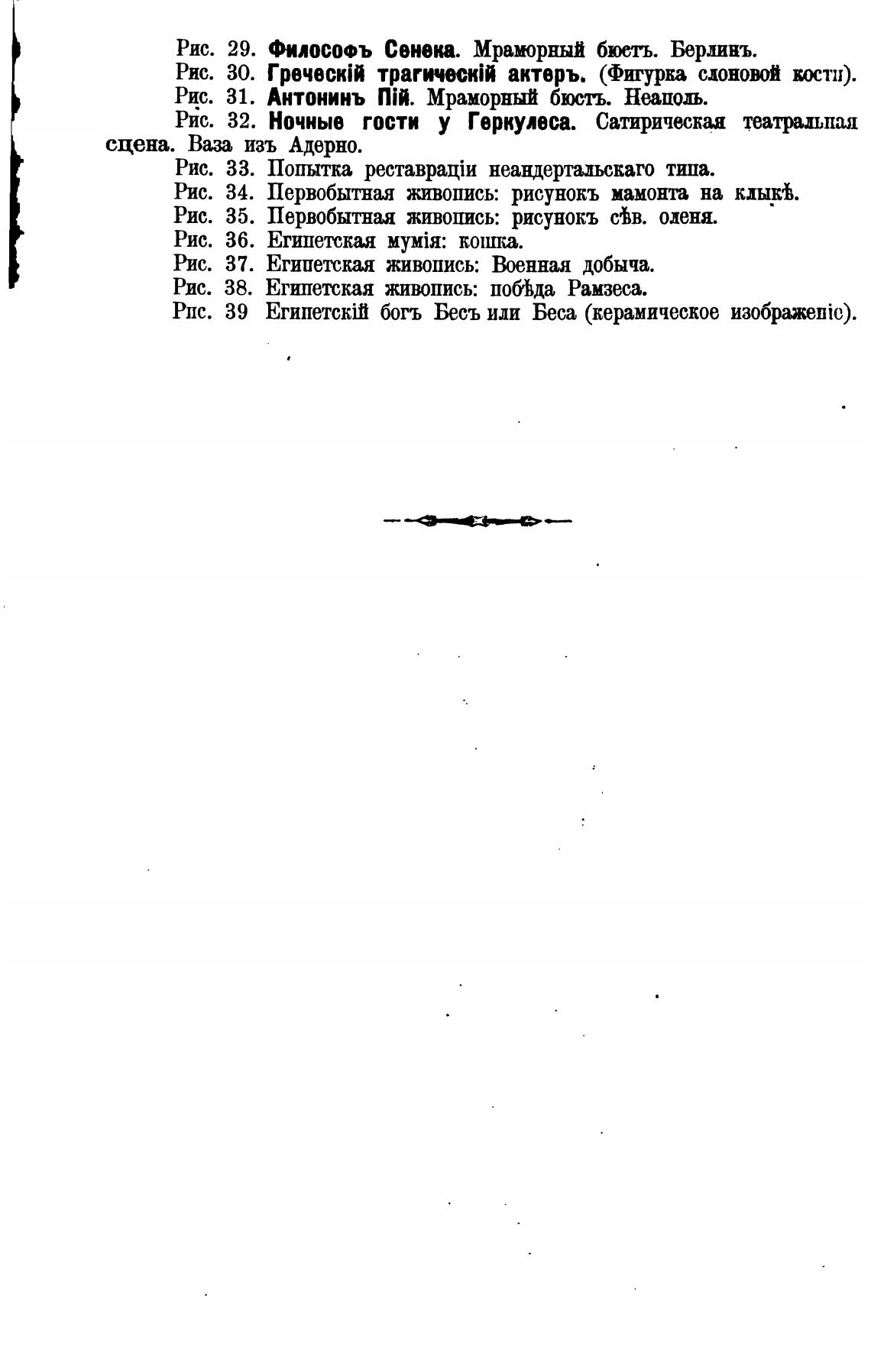 Рис. 29. Философъ Сенека. Мраморный бюстъ. Берлинъ.

Рис. 30. Греческій трагическій актеръ. (Фигурка слоновой кости).

Рис. 31. Антонинъ Пій. Мраморный бюстъ. Неаполь.

Рис. 32. Ночные гости у Геркулеса. Сатирическая театральная сцена. Ваза изъ Адерно.

Рис. 33. Попытка реставраціи неандертальскаго типа.

Рис. 34. Первобытная живопись: рисунокъ мамонта на клыкѣ.

Рис. 35. Первобытная живопись: рисунокъ сѣв. оленя.

Рис. 36. Египетская мумія: кошка.

Рис. 37. Египетская живопись: Военная добыча.

Рис. 38. Египетская живопись: побѣда Рамзеса.

Рис. 39 Египетскій богъ Бесъ или Беса (керамическое изображеніе).